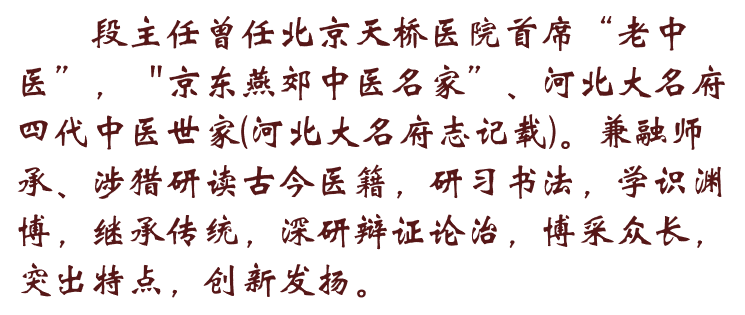 段主任曾任北京天桥医院首席“老中医”，"京东燕郊中医名家”、河北大名府四代中医世家(河北大名府志记载)。兼融师承、涉猎研读古今医籍，研习书法，学识渊博，继承传统，深研辩证论治，博采众长，突出特点，创新发扬。